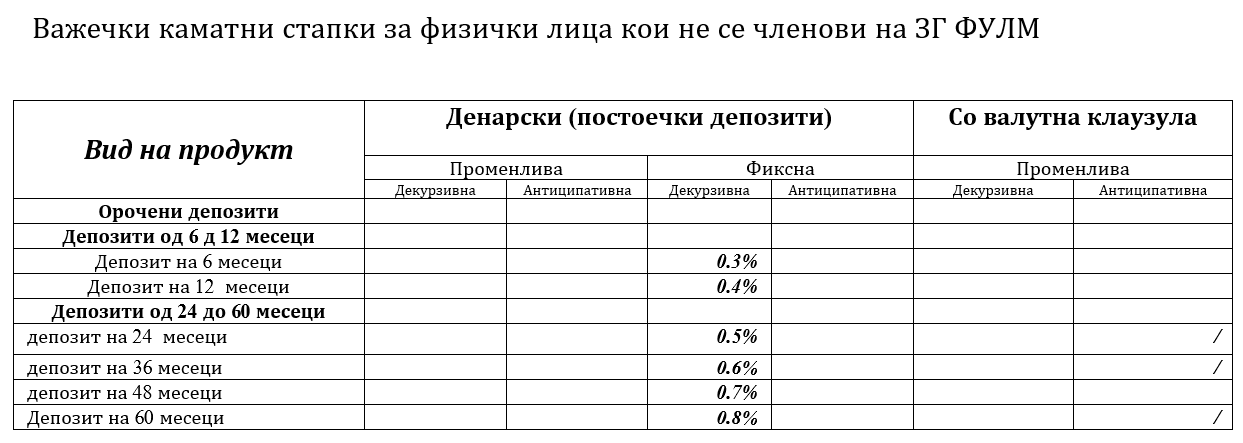 Важечки каматни стапки за физички лица кои не се членови на ЗГ ФУЛМ

| Вид на продукт | Денарски (постоечки депозити) | | | | Со валутна клаузула | |
|---|---|---|---|---|---|---|
| | Променлива | | Фиксна | | Променлива | |
| | Декурзивна | Антиципативна | Декурзивна | Антиципативна | Декурзивна | Антиципативна |
| Орочени депозити | | | | | | |
| Депозити од 6 д 12 месеци | | | | | | |
| Депозит на 6 месеци | | | 0.3% | | | |
| Депозит на 12 месеци | | | 0.4% | | | |
| Депозити од 24 до 60 месеци | | | | | | |
| депозит на 24 месеци | | | 0.5% | | | / |
| депозит на 36 месеци | | | 0.6% | | | / |
| депозит на 48 месеци | | | 0.7% | | | |
| Депозит на 60 месеци | | | 0.8% | | | / |